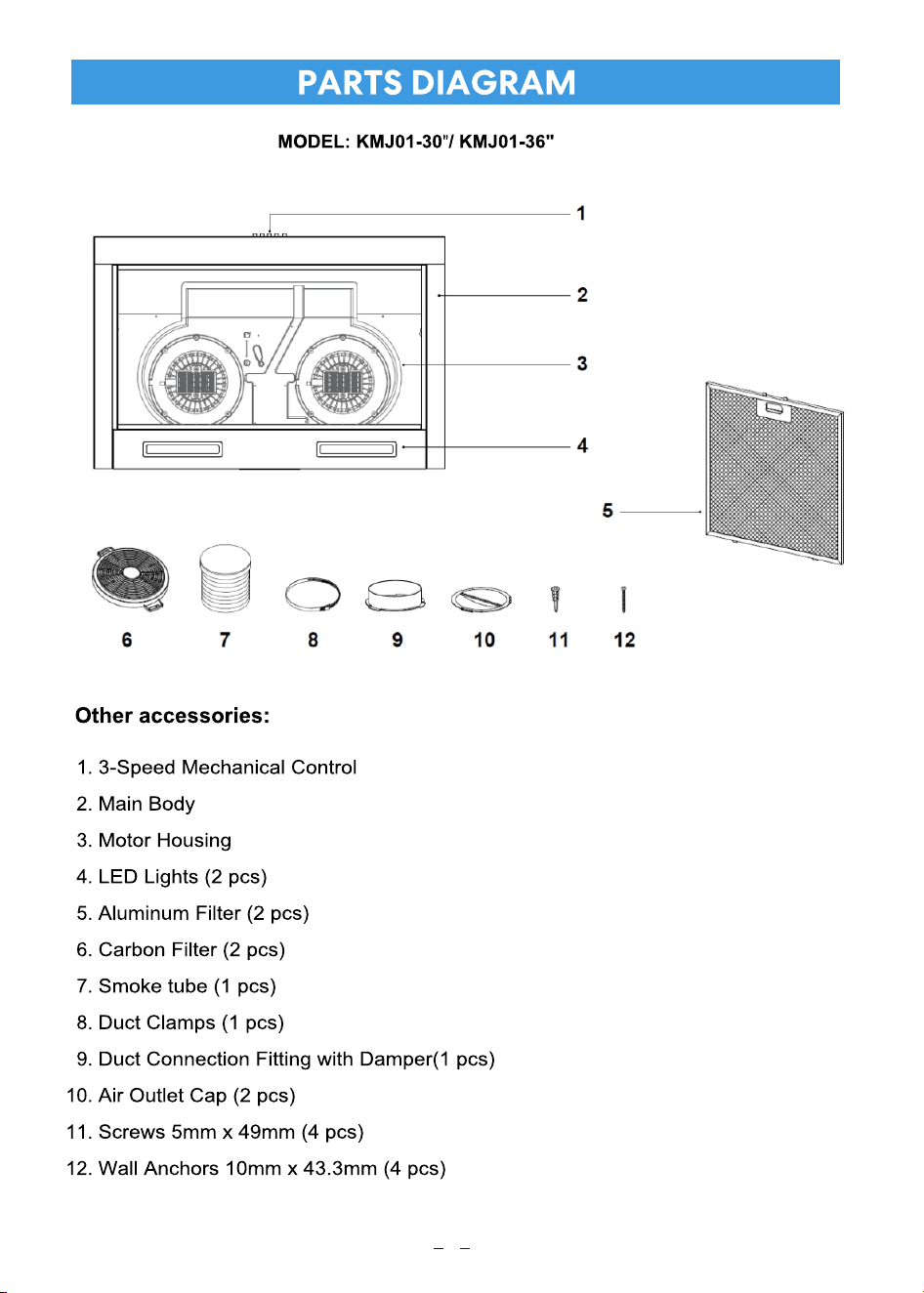 PARTS DIAGRAM

MODEL: KMJ01-30"/ KMJ01-36"

1
2
3
4
5
6
7
8
9
10
11
12

Other accessories:

1. 3-Speed Mechanical Control
2. Main Body
3. Motor Housing
4. LED Lights (2 pcs)
5. Aluminum Filter (2 pcs)
6. Carbon Filter (2 pcs)
7. Smoke tube (1 pcs)
8. Duct Clamps (1 pcs)
9. Duct Connection Fitting with Damper(1 pcs)
10. Air Outlet Cap (2 pcs)
11. Screws 5mm x 49mm (4 pcs)
12. Wall Anchors 10mm x 43.3mm (4 pcs)

– –